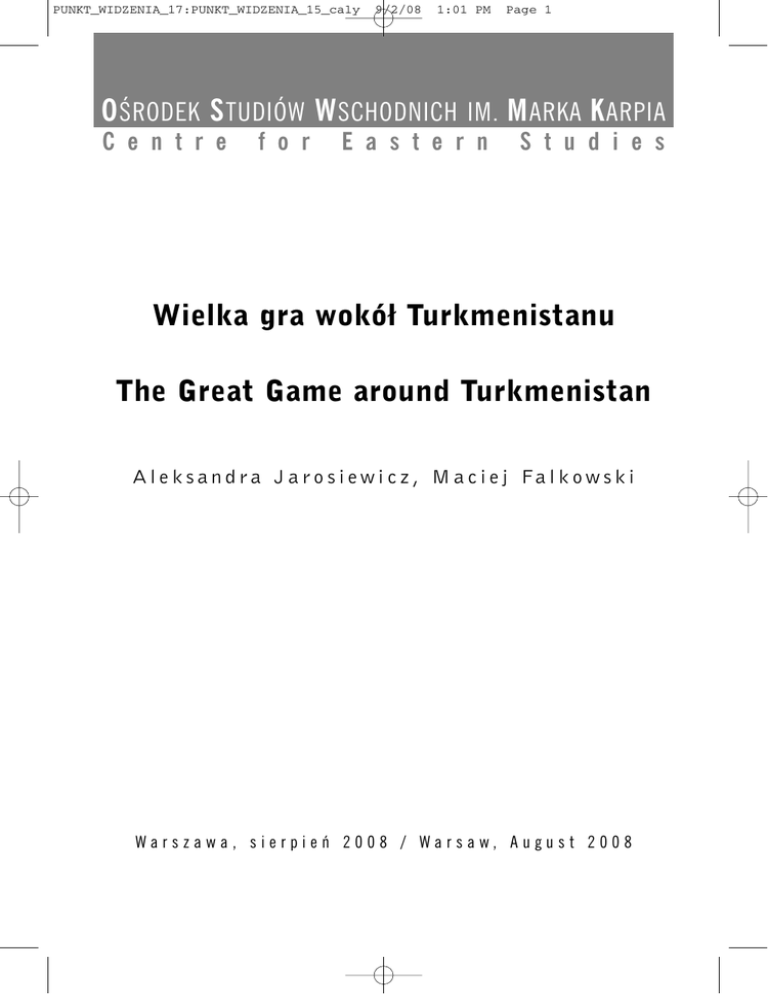 PUNKT_WIDZENIA_17:PUNKT_WIDZENIA_15_caly 9/2/08 1:01 PM Page 1

OŚRODEK STUDIÓW WSCHODNICH IM. MARKA KARPIA
Centre for Eastern Studies

Wielka gra wokół Turkmenistanu

The Great Game around Turkmenistan

Aleksandra Jarosiewicz, Maciej Falkowski

Warszawa, sierpień 2008 / Warsaw, August 2008